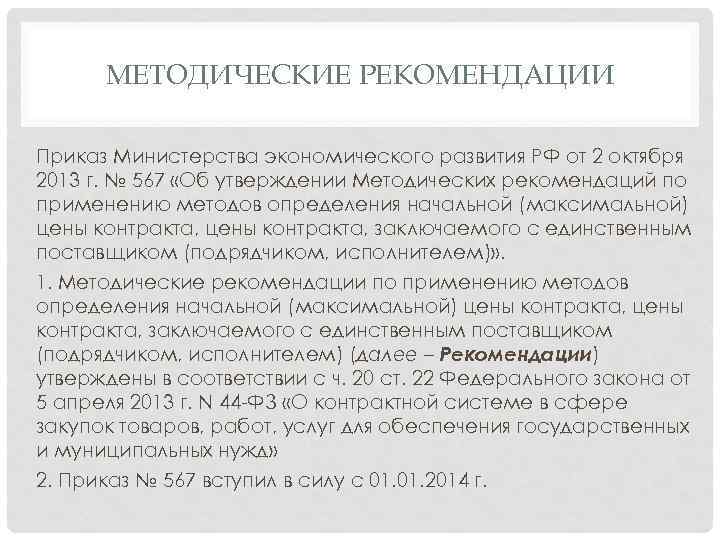 МЕТОДИЧЕСКИЕ РЕКОМЕНДАЦИИ

Приказ Министерства экономического развития РФ от 2 октября 2013 г. № 567 «Об утверждении Методических рекомендаций по применению методов определения начальной (максимальной) цены контракта, цены контракта, заключаемого с единственным поставщиком (подрядчиком, исполнителем)».

1. Методические рекомендации по применению методов определения начальной (максимальной) цены контракта, цены контракта, заключаемого с единственным поставщиком (подрядчиком, исполнителем) (далее – Рекомендации) утверждены в соответствии с ч. 20 ст. 22 Федерального закона от 5 апреля 2013 г. N 44-ФЗ «О контрактной системе в сфере закупок товаров, работ, услуг для обеспечения государственных и муниципальных нужд»

2. Приказ № 567 вступил в силу с 01.01.2014 г.